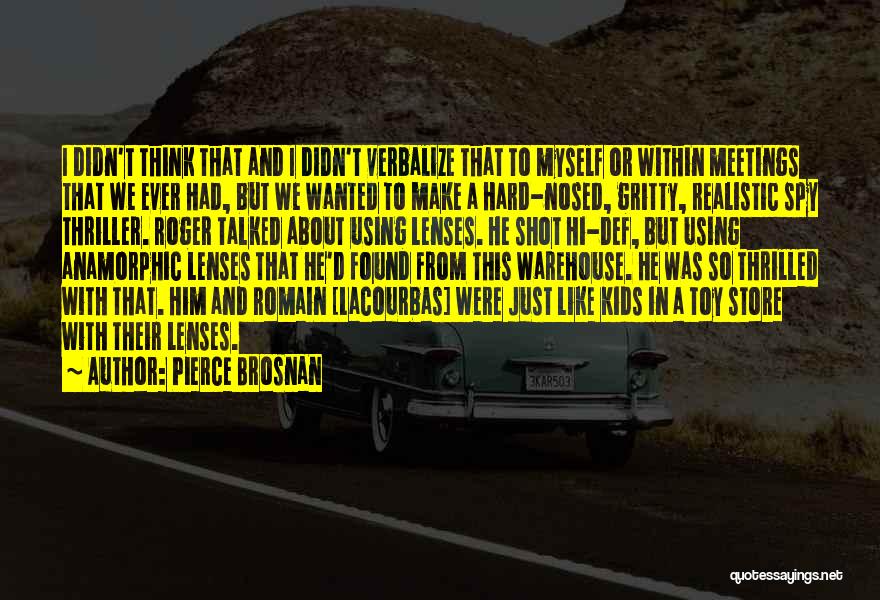 I DIDN'T THINK THAT AND I DIDN'T VERBALIZE THAT TO MYSELF OR WITHIN MEETINGS THAT WE EVER HAD, BUT WE WANTED TO MAKE A HARD-NOSED, GRITTY, REALISTIC SPY THRILLER. ROGER TALKED ABOUT USING LENSES. HE SHOT HI-DEF, BUT USING ANAMORPHIC LENSES THAT HE'D FOUND FROM THIS WAREHOUSE. HE WAS SO THRILLED WITH THAT. HIM AND ROMAIN [LACOURBAS] WERE JUST LIKE KIDS IN A TOY STORE WITH THEIR LENSES.

~ AUTHOR: PIERCE BROSNAN

3KAR503

quotessayings.net